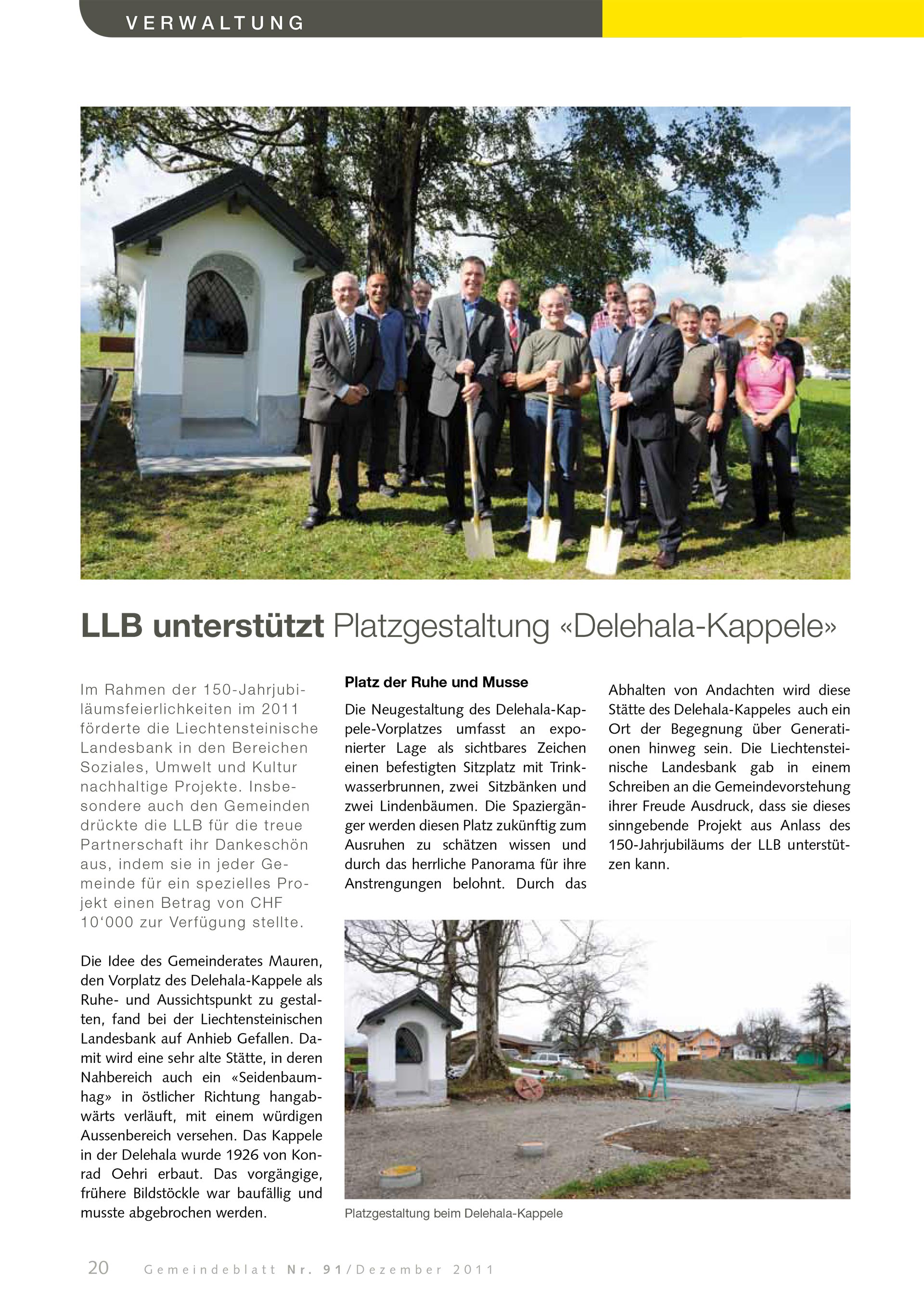 VERWALTUNG

LLB unterstützt Platzgestaltung «Delehala-Kappele»

Im Rahmen der 150-Jahrjubiläumsfeierlichkeiten im 2011 förderte die Liechtensteinische Landesbank in den Bereichen Soziales, Umwelt und Kultur nachhaltige Projekte. Insbesondere auch den Gemeinden drückte die LLB für die treue Partnerschaft ihr Dankeschön aus, indem sie in jeder Gemeinde für ein spezielles Projekt einen Betrag von CHF 10‘000 zur Verfügung stellte.

Die Idee des Gemeinderates Mauren, den Vorplatz des Delehala-Kappele als Ruhe- und Aussichtspunkt zu gestalten, fand bei der Liechtensteinischen Landesbank auf Anhieb Gefallen. Damit wird eine sehr alte Stätte, in deren Nahbereich auch ein «Seidenbaumhag» in östlicher Richtung hangabwärts verläuft, mit einem würdigen Aussenbereich versehen. Das Kappele in der Delehala wurde 1926 von Konrad Oehri erbaut. Das vorgängige, frühere Bildstöckle war baufällig und musste abgebrochen werden.

Platz der Ruhe und Musse

Die Neugestaltung des Delehala-Kappele-Vorplatzes umfasst an exponierter Lage als sichtbares Zeichen einen befestigten Sitzplatz mit Trinkwasserbrunnen, zwei Sitzbänken und zwei Lindenbäumen. Die Spaziergänger werden diesen Platz zukünftig zum Ausruhen zu schätzen wissen und durch das herrliche Panorama für ihre Anstrengungen belohnt. Durch das Abhalten von Andachten wird diese Stätte des Delehala-Kappeles auch ein Ort der Begegnung über Generationen hinweg sein. Die Liechtensteinische Landesbank gab in einem Schreiben an die Gemeindevorstehung ihrer Freude Ausdruck, dass sie dieses sinngebende Projekt aus Anlass des 150-Jahrjubiläums der LLB unterstützen kann.

Platzgestaltung beim Delehala-Kappele

20 Gemeindeblatt Nr. 91/Dezember 2011